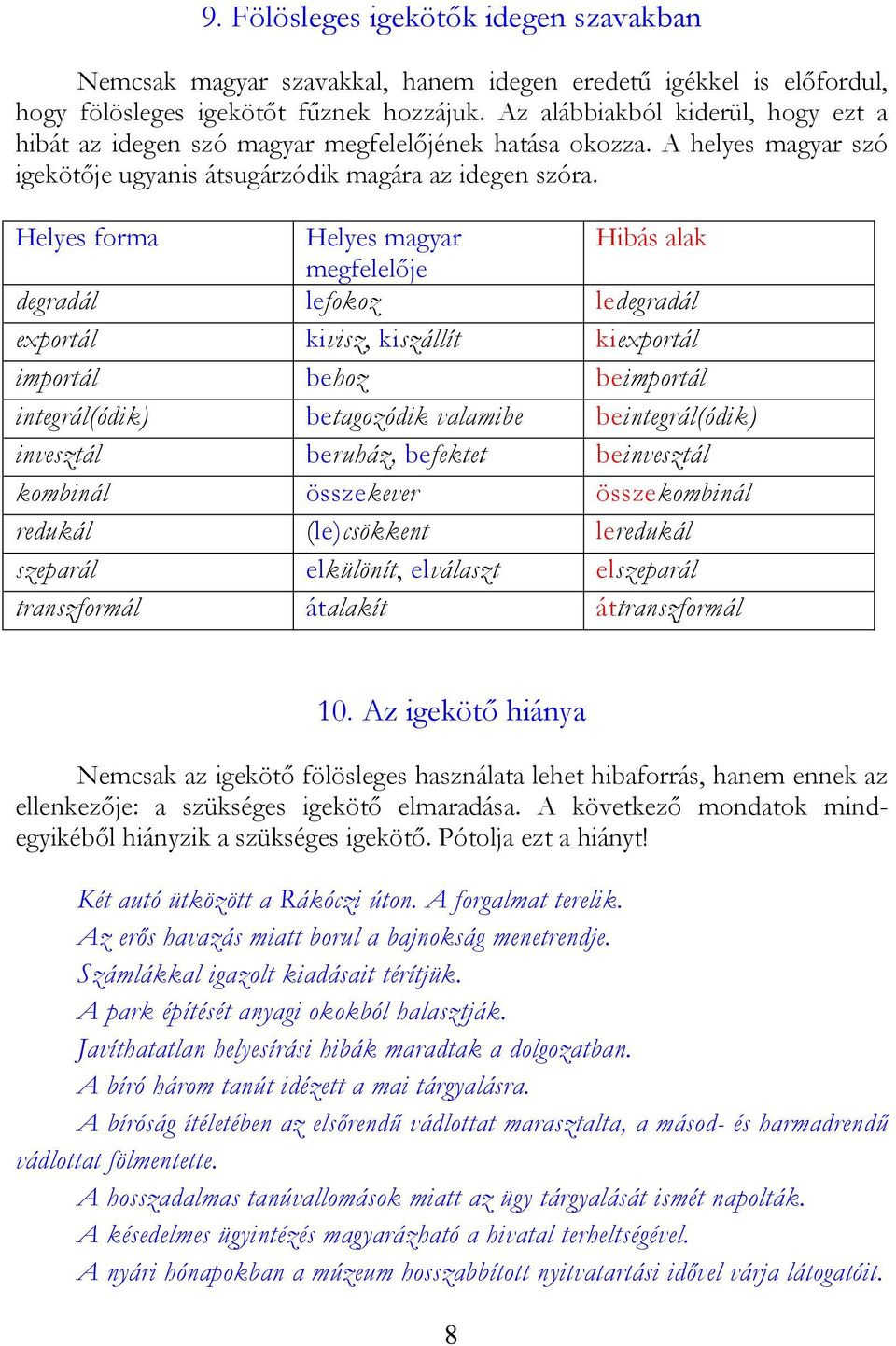 9. Fölösleges igekötők idegen szavakban

Nemcsak magyar szavakkal, hanem idegen eredetű igékkel is előfordul, hogy fölösleges igekötőt fűznek hozzájuk. Az alábbiakból kiderül, hogy ezt a hibát az idegen szó magyar megfelelőjének hatása okozza. A helyes magyar szó igekötője ugyanis átsugárzódik magára az idegen szóra.

| Helyes forma | Helyes magyar megfelelője | Hibás alak |
|---|---|---|
| degradál | lefokoz | ledegradál |
| exportál | kivisz, kiszállít | kiexportál |
| importál | behoz | beimportál |
| integrál(ódik) | betagozódik valamibe | beintegrál(ódik) |
| invesztál | beruház, befektet | beinvesztál |
| kombinál | összekever | összekombinál |
| redukál | (le)csökkent | leredukál |
| szeparál | elkülönít, elválaszt | elszeparál |
| transzformál | átalakít | áttranszformál |

10. Az igekötő hiánya

Nemcsak az igekötő fölösleges használata lehet hibaforrás, hanem ennek az ellenkezője: a szükséges igekötő elmaradása. A következő mondatok mindegyikéből hiányzik a szükséges igekötő. Pótolja ezt a hiányt!

Két autó ütközött a Rákóczi úton. A forgalmat terelik.
Az erős havazás miatt borul a bajnokság menetrendje.
Számlákkal igazolt kiadásait térítjük.
A park építését anyagi okokból halasztják.
Javíthatatlan helyesírási hibák maradtak a dolgozatban.
A bíró három tanút idézett a mai tárgyalásra.
A bíróság ítéletében az elsőrendű vádlottat marasztalta, a másod- és harmadrendű vádlottat fölmentette.
A hosszadalmas tanúvallomások miatt az ügy tárgyalását ismét napolták.
A késedelmes ügyintézés magyarázható a hivatal terheltségével.
A nyári hónapokban a múzeum hosszabbított nyitvatartási idővel várja látogatóit.

8